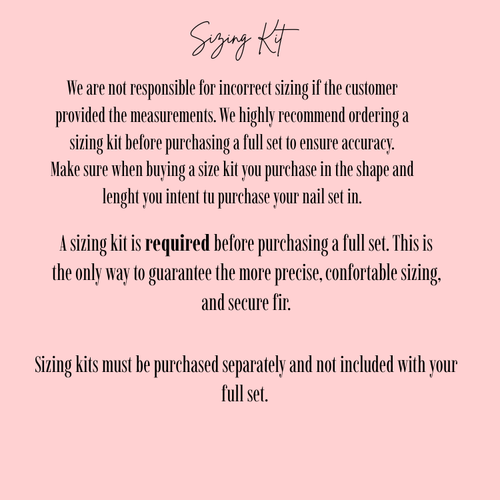 Sizing Kit

We are not responsible for incorrect sizing if the customer provided the measurements. We highly recommend ordering a sizing kit before purchasing a full set to ensure accuracy. Make sure when buying a size kit you purchase in the shape and lenght you intent tu purchase your nail set in.

A sizing kit is required before purchasing a full set. This is the only way to guarantee the more precise, confortable sizing, and secure fir.

Sizing kits must be purchased separately and not included with your full set.